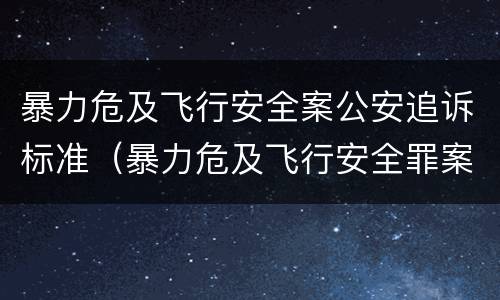 暴力危及飞行安全案公安追诉标准（暴力危及飞行安全罪案